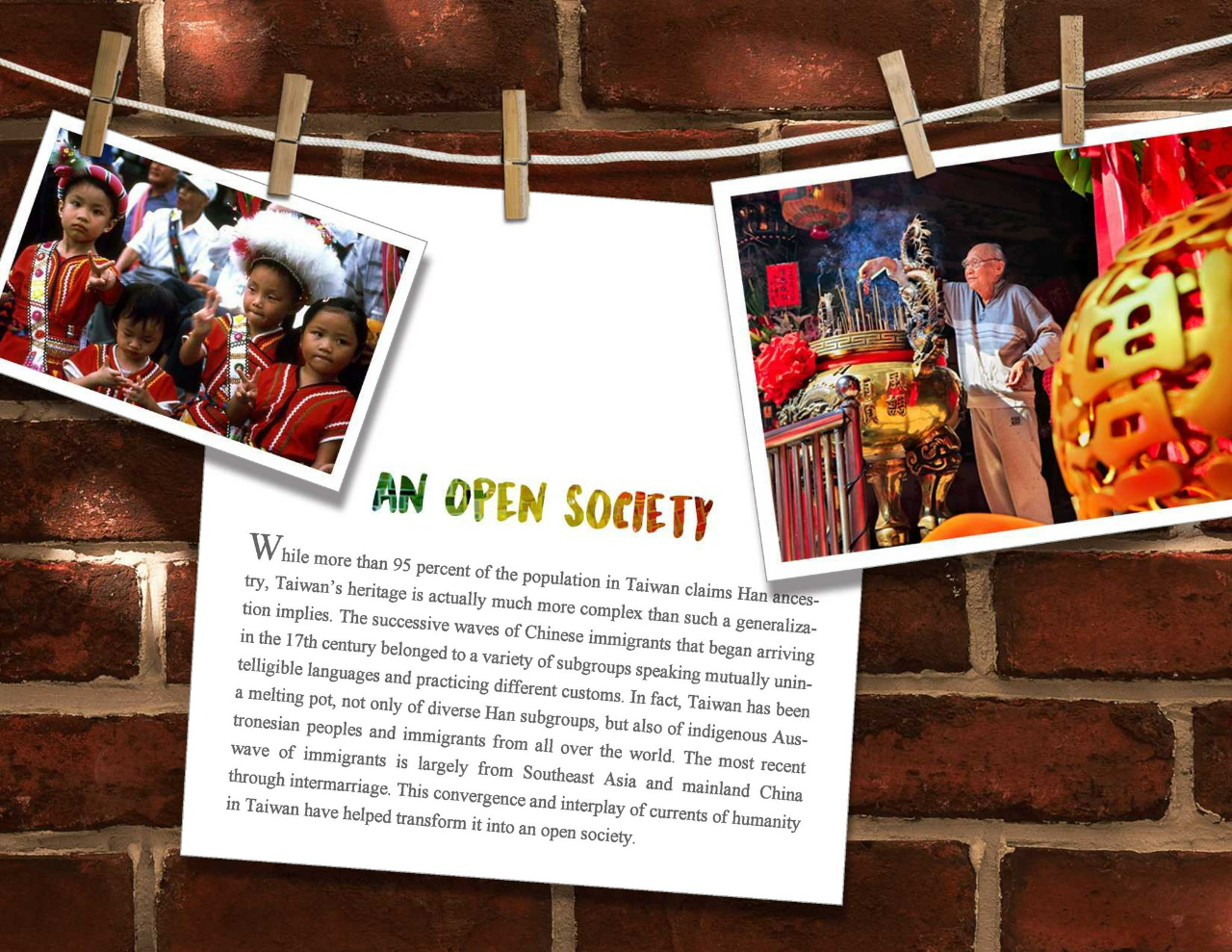 AN OPEN SOCIETY

While more than 95 percent of the population in Taiwan claims Han ancestry, Taiwan's heritage is actually much more complex than such a generalization implies. The successive waves of Chinese immigrants that began arriving in the 17th century belonged to a variety of subgroups speaking mutually unintelligible languages and practicing different customs. In fact, Taiwan has been a melting pot, not only of diverse Han subgroups, but also of indigenous Austronesian peoples and immigrants from all over the world. The most recent wave of immigrants is largely from Southeast Asia and mainland China through intermarriage. This convergence and interplay of currents of humanity in Taiwan have helped transform it into an open society.